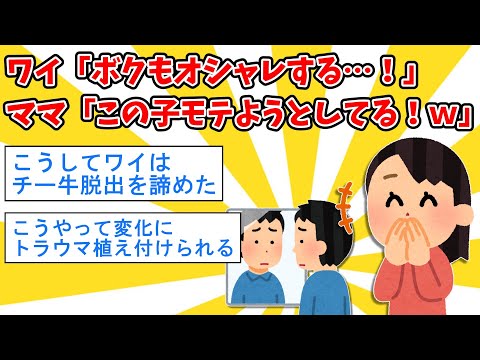 ワイ「ボクもオシャレする…！」
ママ「この子モテようとしてる！w」

こうしてワイは
チー牛脱出を諦めた

こうやって変化に
トラウマ植え付けられる